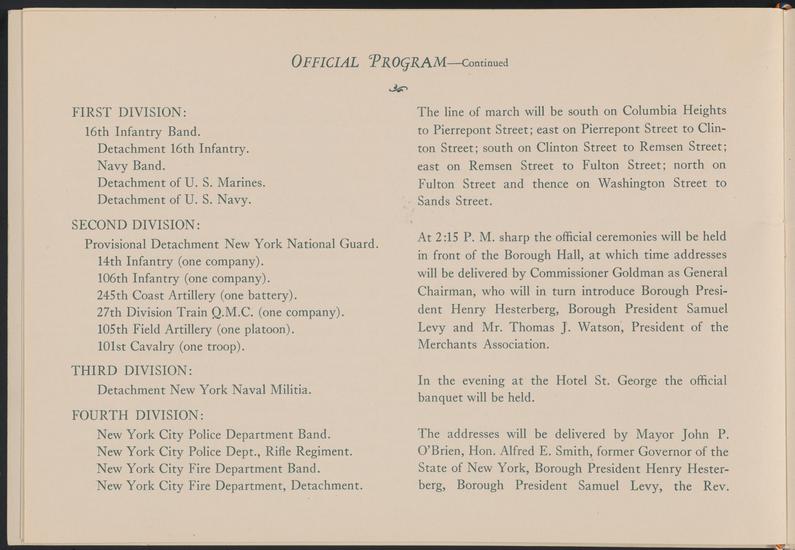 OFFICIAL PROGRAM—Continued

FIRST DIVISION:
16th Infantry Band.
Detachment 16th Infantry.
Navy Band.
Detachment of U. S. Marines.
Detachment of U. S. Navy.

SECOND DIVISION:
Provisional Detachment New York National Guard.
14th Infantry (one company).
106th Infantry (one company).
245th Coast Artillery (one battery).
27th Division Train Q.M.C. (one company).
105th Field Artillery (one platoon).
101st Cavalry (one troop).

THIRD DIVISION:
Detachment New York Naval Militia.

FOURTH DIVISION:
New York City Police Department Band.
New York City Police Dept., Rifle Regiment.
New York City Fire Department Band.
New York City Fire Department, Detachment.

The line of march will be south on Columbia Heights to Pierrepont Street; east on Pierrepont Street to Clinton Street; south on Clinton Street to Remsen Street; east on Remsen Street to Fulton Street; north on Fulton Street and thence on Washington Street to Sands Street.

At 2:15 P. M. sharp the official ceremonies will be held in front of the Borough Hall, at which time addresses will be delivered by Commissioner Goldman as General Chairman, who will in turn introduce Borough President Henry Hesterberg, Borough President Samuel Levy and Mr. Thomas J. Watson, President of the Merchants Association.

In the evening at the Hotel St. George the official banquet will be held.

The addresses will be delivered by Mayor John P. O'Brien, Hon. Alfred E. Smith, former Governor of the State of New York, Borough President Henry Hesterberg, Borough President Samuel Levy, the Rev.